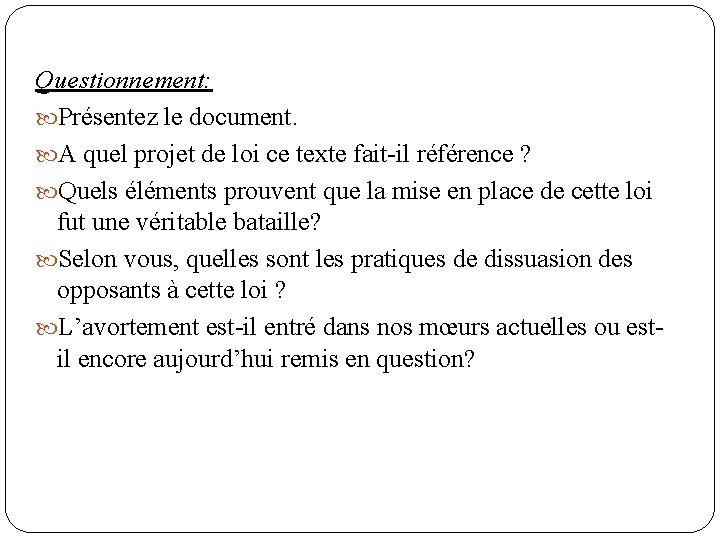 Questionnement:

Présentez le document.

A quel projet de loi ce texte fait-il référence ?

Quels éléments prouvent que la mise en place de cette loi fut une véritable bataille?

Selon vous, quelles sont les pratiques de dissuasion des opposants à cette loi ?

L’avortement est-il entré dans nos mœurs actuelles ou est-il encore aujourd’hui remis en question?